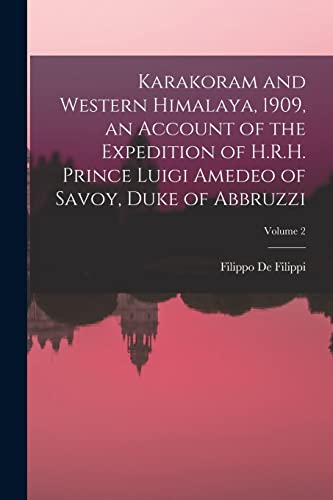 Karakoram and Western Himalaya, 1909, an Account of the Expedition of H.R.H. Prince Luigi Amedeo of Savoy, Duke of Abbruzzi

Volume 2

Filippo De Filippi